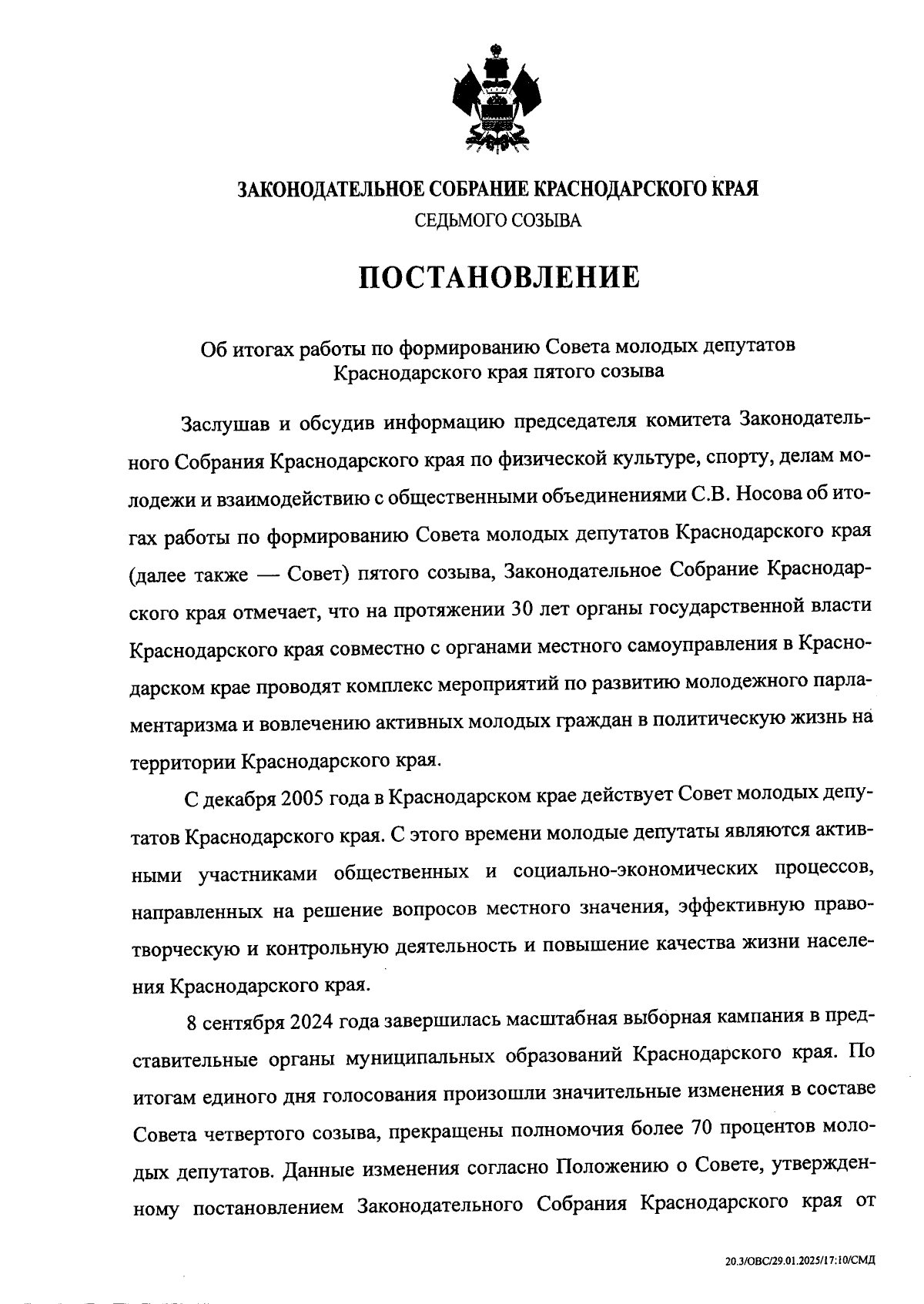 ЗАКОНОДАТЕЛЬНОЕ СОБРАНИЕ КРАСНОДАРСКОГО КРАЯ
СЕДЬМОГО СОЗЫВА

ПОСТАНОВЛЕНИЕ

Об итогах работы по формированию Совета молодых депутатов Краснодарского края пятого созыва

Заслушав и обсудив информацию председателя комитета Законодательного Собрания Краснодарского края по физической культуре, спорту, делам молодежи и взаимодействию с общественными объединениями С.В. Носова об итогах работы по формированию Совета молодых депутатов Краснодарского края (далее также — Совет) пятого созыва, Законодательное Собрание Краснодарского края отмечает, что на протяжении 30 лет органы государственной власти Краснодарского края совместно с органами местного самоуправления в Краснодарском крае проводят комплекс мероприятий по развитию молодежного парламентаризма и вовлечению активных молодых граждан в политическую жизнь на территории Краснодарского края.

С декабря 2005 года в Краснодарском крае действует Совет молодых депутатов Краснодарского края. С этого времени молодые депутаты являются активными участниками общественных и социально-экономических процессов, направленных на решение вопросов местного значения, эффективную правотворческую и контрольную деятельность и повышение качества жизни населения Краснодарского края.

8 сентября 2024 года завершилась масштабная выборная кампания в представительные органы муниципальных образований Краснодарского края. По итогам единого дня голосования произошли значительные изменения в составе Совета четвертого созыва, прекращены полномочия более 70 процентов молодых депутатов. Данные изменения согласно Положению о Совете, утвержденному постановлением Законодательного Собрания Краснодарского края от

20.3/ОВС/29.01.2025/17:10/СМД